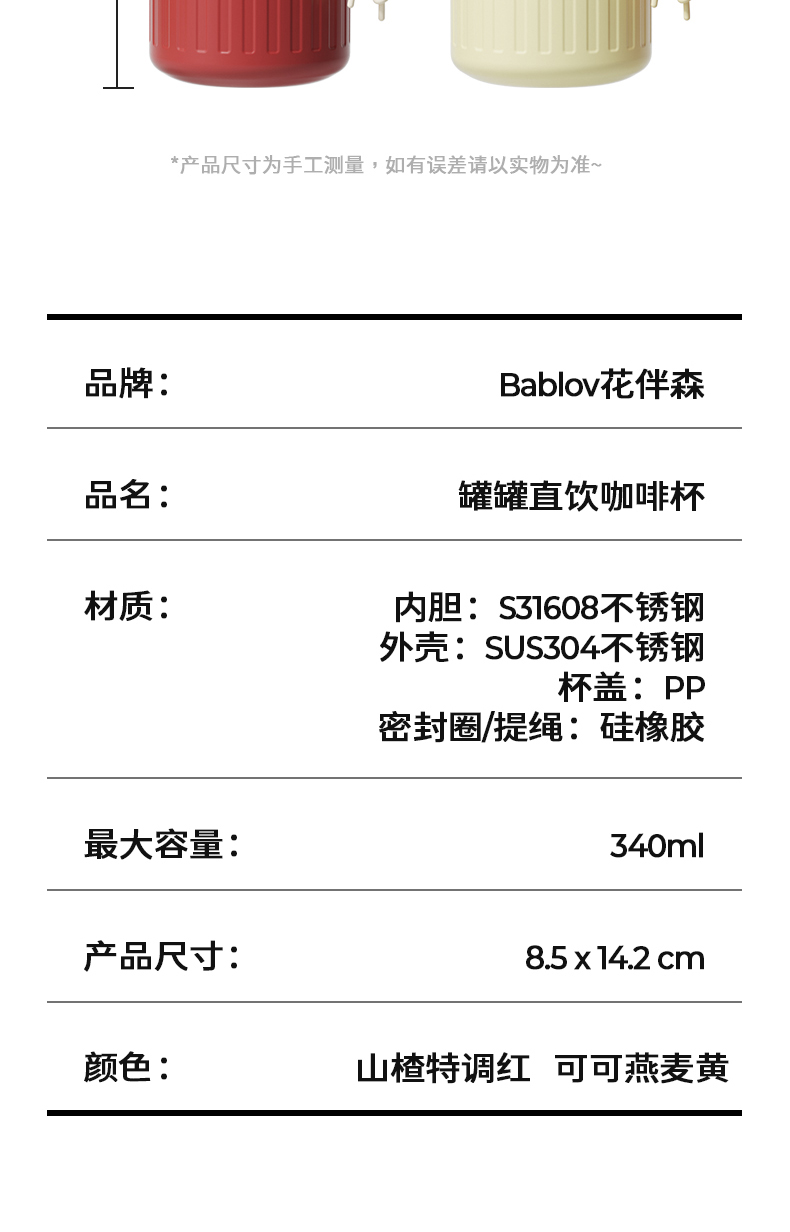 *产品尺寸为手工测量，如有误差请以实物为准~

品牌：
Bablov花伴森

品名：
罐罐直饮咖啡杯

材质：
内胆：S31608不锈钢
外壳：SUS304不锈钢
杯盖：PP
密封圈/提绳：硅橡胶

最大容量：
340ml

产品尺寸：
8.5 x 14.2 cm

颜色：
山楂特调红 可可燕麦黄